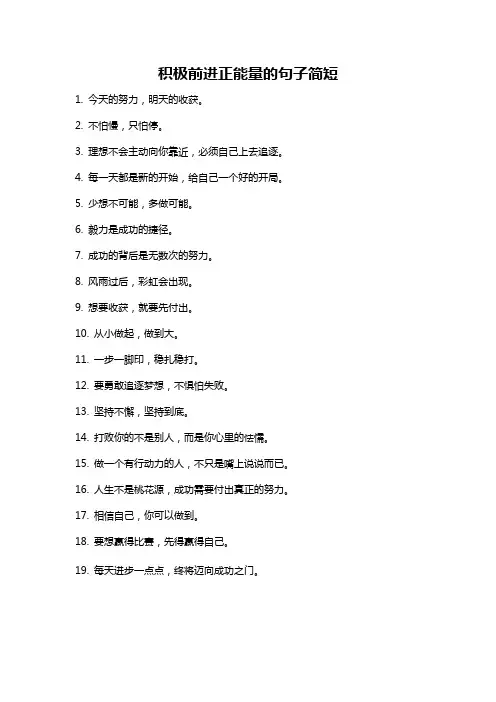 积极前进正能量的句子简短

1. 今天的努力，明天的收获。

2. 不怕慢，只怕停。

3. 理想不会主动向你靠近，必须自己上去追逐。

4. 每一天都是新的开始，给自己一个好的开局。

5. 少想不可能，多做可能。

6. 毅力是成功的捷径。

7. 成功的背后是无数次的努力。

8. 风雨过后，彩虹会出现。

9. 想要收获，就要先付出。

10. 从小做起，做到大。

11. 一步一脚印，稳扎稳打。

12. 要勇敢追逐梦想，不惧怕失败。

13. 坚持不懈，坚持到底。

14. 打败你的不是别人，而是你心里的怯懦。

15. 做一个有行动力的人，不只是嘴上说说而已。

16. 人生不是桃花源，成功需要付出真正的努力。

17. 相信自己，你可以做到。

18. 要想赢得比赛，先得赢得自己。

19. 每天进步一点点，终将迈向成功之门。